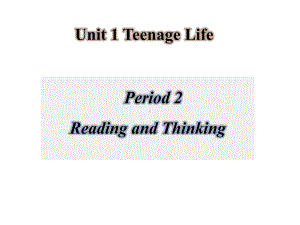 Unit 1 Teenage Life

Period 2
Reading and Thinking